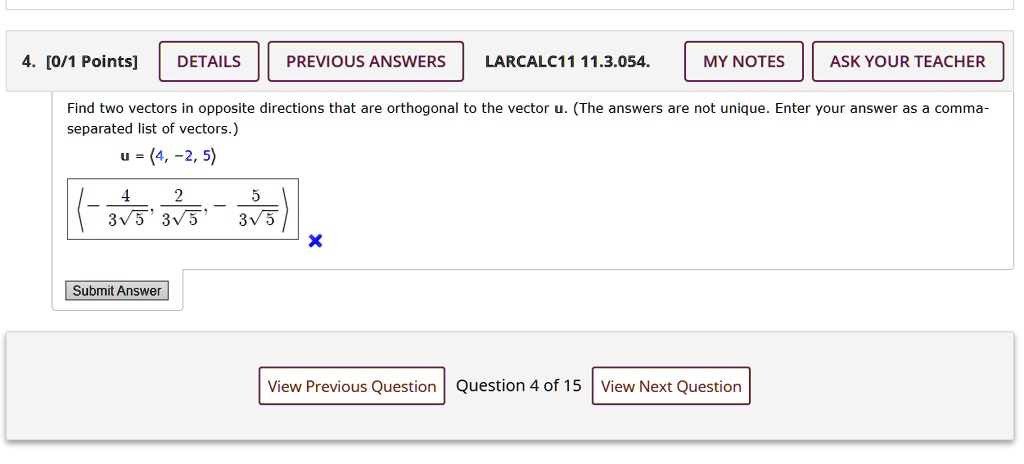 4. [0/1 Points] DETAILS PREVIOUS ANSWERS LARCALC11 11.3.054. MY NOTES ASK YOUR TEACHER

Find two vectors in opposite directions that are orthogonal to the vector **u**. (The answers are not unique. Enter your answer as a comma-separated list of vectors.)

$\mathbf{u} = \langle 4, -2, 5 \rangle$

$\left\langle -\frac{4}{3\sqrt{5}}, \frac{2}{3\sqrt{5}}, -\frac{5}{3\sqrt{5}} \right\rangle$

Submit Answer

View Previous Question Question 4 of 15 View Next Question